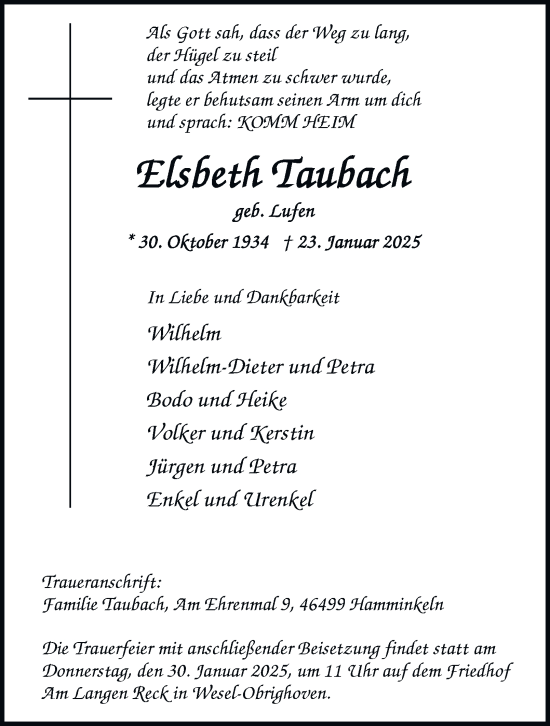 Als Gott sah, dass der Weg zu lang,
der Hügel zu steil
und das Atmen zu schwer wurde,
legte er behutsam seinen Arm um dich
und sprach: KOMM HEIM

Elsbeth Taubach

geb. Lufen

* 30. Oktober 1934 † 23. Januar 2025

In Liebe und Dankbarkeit

Wilhelm
Wilhelm-Dieter und Petra
Bodo und Heike
Volker und Kerstin
Jürgen und Petra
Enkel und Urenkel

Traueranschrift:
Familie Taubach, Am Ehrenmal 9, 46499 Hamminkeln

Die Trauerfeier mit anschließender Beisetzung findet statt am Donnerstag, den 30. Januar 2025, um 11 Uhr auf dem Friedhof Am Langen Reck in Wesel-Obrighoven.